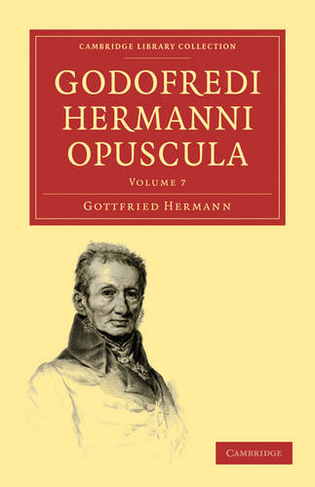 CAMBRIDGE LIBRARY COLLECTION

GODOFREDI HERMANNI OPUSCULA

VOLUME 7

GOTTFRIED HERMANN

CAMBRIDGE